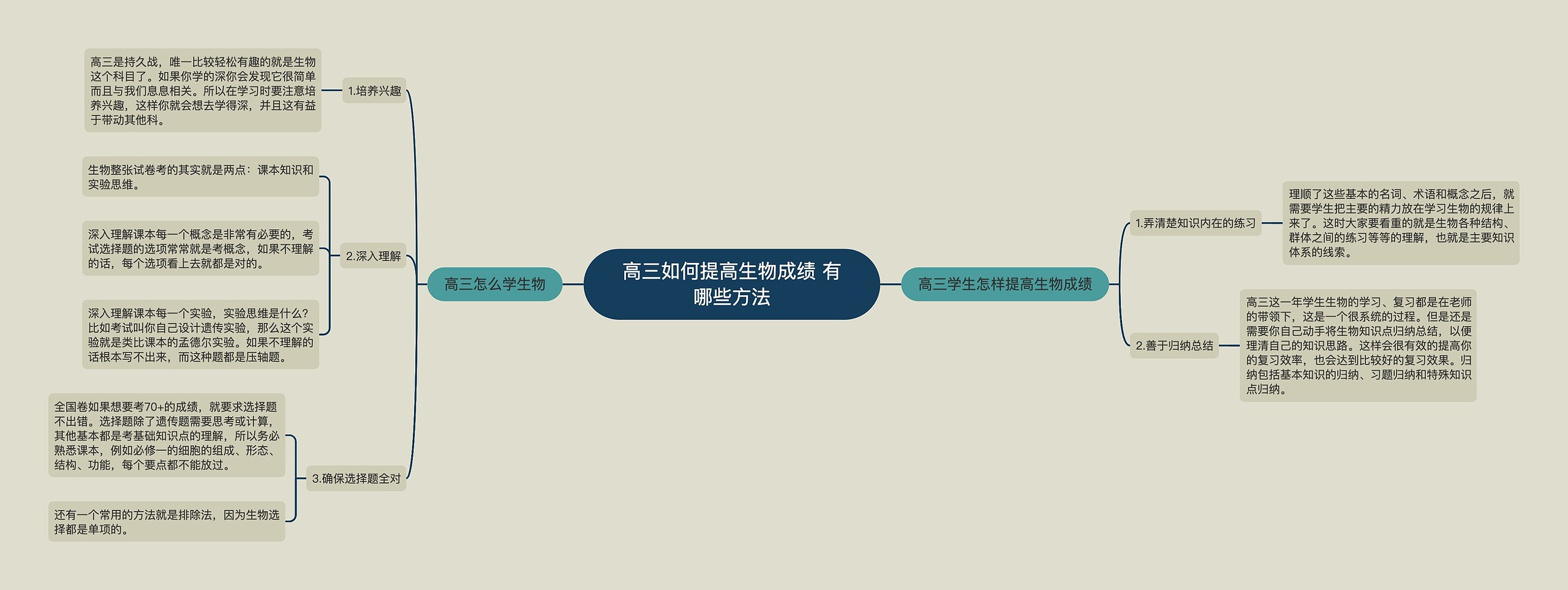 高三如何提高生物成绩 有哪些方法

高三怎么学生物

1.培养兴趣

高三是持久战，唯一比较轻松有趣的就是生物这个科目了。如果你学的深你会发现它很简单而且与我们息息相关。所以在学习时要注意培养兴趣，这样你就会想去学得深，并且这有益于带动其他科。

2.深入理解

生物整张试卷考的其实就是两点：课本知识和实验思维。

深入理解课本每一个概念是非常有必要的，考试选择题的选项常常就是考概念，如果不理解的话，每个选项看上去就都是对的。

深入理解课本每一个实验，实验思维是什么？比如考试叫你自己设计遗传实验，那么这个实验就是类比课本的孟德尔实验。如果不理解的话根本写不出来，而这种题都是压轴题。

3.确保选择题全对

全国卷如果想要考70+的成绩，就要求选择题不出错。选择题除了遗传题需要思考或计算，其他基本都是考基础知识点的理解，所以务必熟悉课本，例如必修一的细胞的组成、形态、结构、功能，每个要点都不能放过。

还有一个常用的方法就是排除法，因为生物选择都是单项的。

高三学生怎样提高生物成绩

1.弄清楚知识内在的练习

理顺了这些基本的名词、术语和概念之后，就需要学生把主要的精力放在学习生物的规律上来了。这时大家要看重的就是生物各种结构、群体之间的练习等等的理解，也就是主要知识体系的线索。

2.善于归纳总结

高三这一年学生生物的学习、复习都是在老师的带领下，这是一个很系统的过程。但是还是需要你自己动手将生物知识点归纳总结，以便理清自己的知识思路。这样会很有效的提高你的复习效率，也会达到比较好的复习效果。归纳包括基本知识的归纳、习题归纳和特殊知识点归纳。